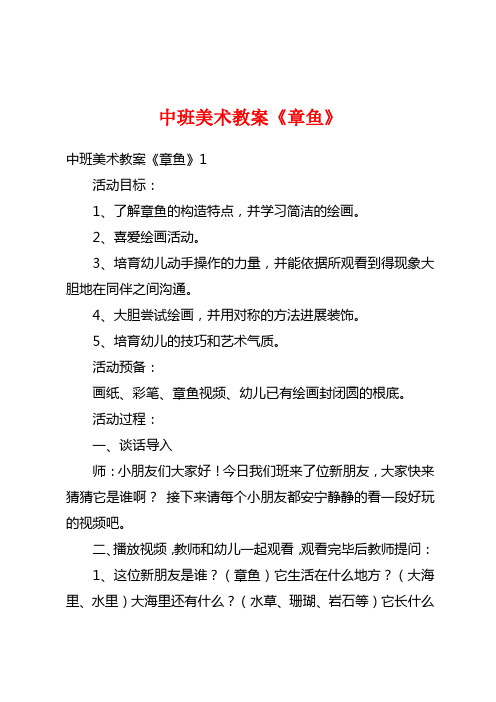 中班美术教案《章鱼》

中班美术教案《章鱼》1

活动目标：

1、了解章鱼的构造特点，并学习简洁的绘画。

2、喜爱绘画活动。

3、培育幼儿动手操作的力量，并能依据所观看到得现象大胆地在同伴之间沟通。

4、大胆尝试绘画，并用对称的方法进展装饰。

5、培育幼儿的技巧和艺术气质。

活动预备：

画纸、彩笔、章鱼视频、幼儿已有绘画封闭圆的根底。

活动过程：

一、谈话导入

师：小朋友们大家好！今日我们班来了位新朋友，大家快来猜猜它是谁啊？ 接下来请每个小朋友都安宁静静的看一段好玩的视频吧。

二、播放视频，教师和幼儿一起观看，观看完毕后教师提问：

1、这位新朋友是谁？（章鱼）它生活在什么地方？（大海里、水里）大海里还有什么？（水草、珊瑚、岩石等）它长什么